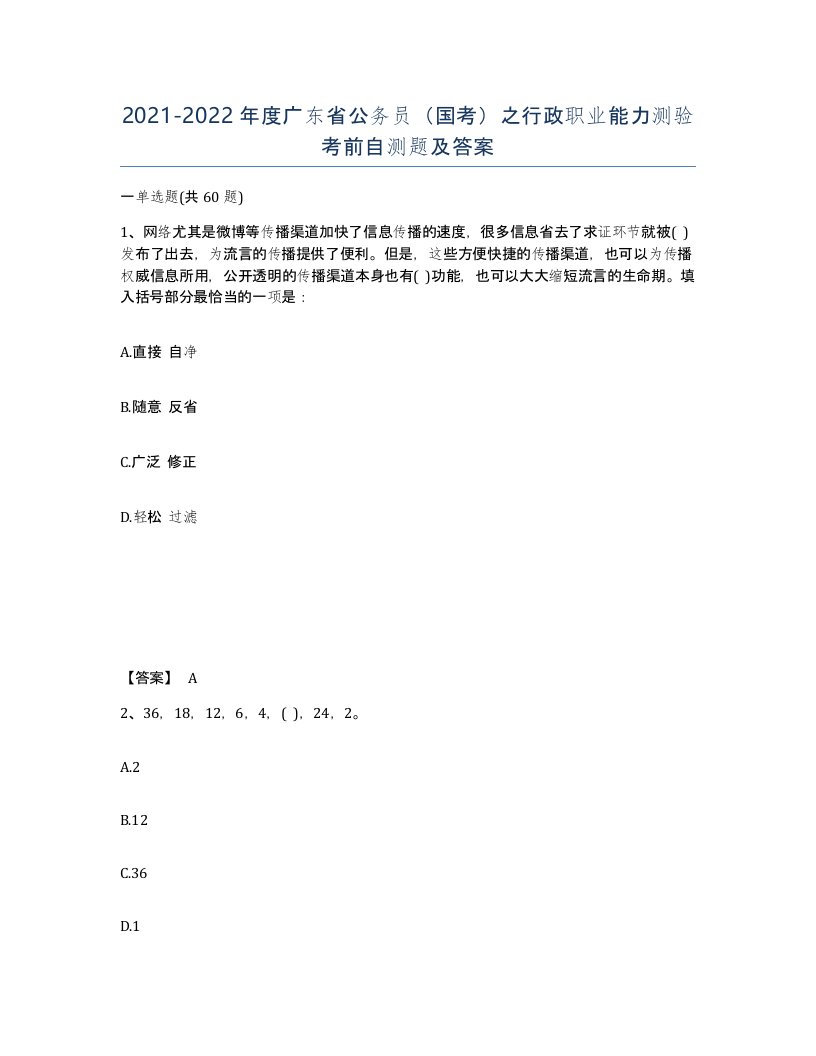 2021-2022年度广东省公务员（国考）之行政职业能力测验考前自测题及答案

一单选题(共60题)

1、网络尤其是微博等传播渠道加快了信息传播的速度，很多信息省去了求证环节就被( )发布了出去，为流言的传播提供了便利。但是，这些方便快捷的传播渠道，也可以为传播权威信息所用，公开透明的传播渠道本身也有( )功能，也可以大大缩短流言的生命期。填入括号部分最恰当的一项是：

A.直接 自净

B.随意 反省

C.广泛 修正

D.轻松 过滤

【答案】 A

2、36，18，12，6，4，( )，24，2。

A.2

B.12

C.36

D.1